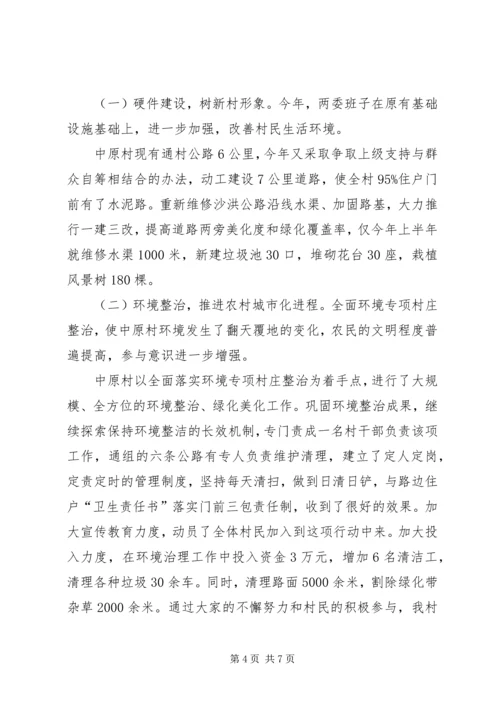 （一）硬件建设，树新村形象。今年，两委班子在原有基础设施基础上，进一步加强，改善村民生活环境。

中原村现有通村公路6公里，今年又采取争取上级支持与群众自筹相结合的办法，动工建设7公里道路，使全村95%住户门前有了水泥路。重新维修沙洪公路沿线水渠、加固路基，大力推行一建三改，提高道路两旁美化度和绿化覆盖率，仅今年上半年就维修水渠1000米，新建垃圾池30口，堆砌花台30座，栽植风景树180棵。

（二）环境整治，推进农村城市化进程。全面环境专项村庄整治，使中原村环境发生了翻天覆地的变化，农民的文明程度普遍提高，参与意识进一步增强。

中原村以全面落实环境专项村庄整治为着手点，进行了大规模、全方位的环境整治、绿化美化工作。巩固环境整治成果，继续探索保持环境整洁的长效机制，专门责成一名村干部负责该项工作，通组的六条公路有专人负责维护清理，建立了定人定岗，定责定时的管理制度，坚持每天清扫，做到日清日铲，与路边住户“卫生责任书”落实门前三包责任制，收到了很好的效果。加大宣传教育力度，动员了全体村民加入到这项行动中来。加大投入力度，在环境治理工作中投入资金3万元，增加6名清洁工，清理各种垃圾30余车。同时，清理路面5000余米，割除绿化带杂草2000余米。通过大家的不懈努力和村民的积极参与，我村

第4页 共7页